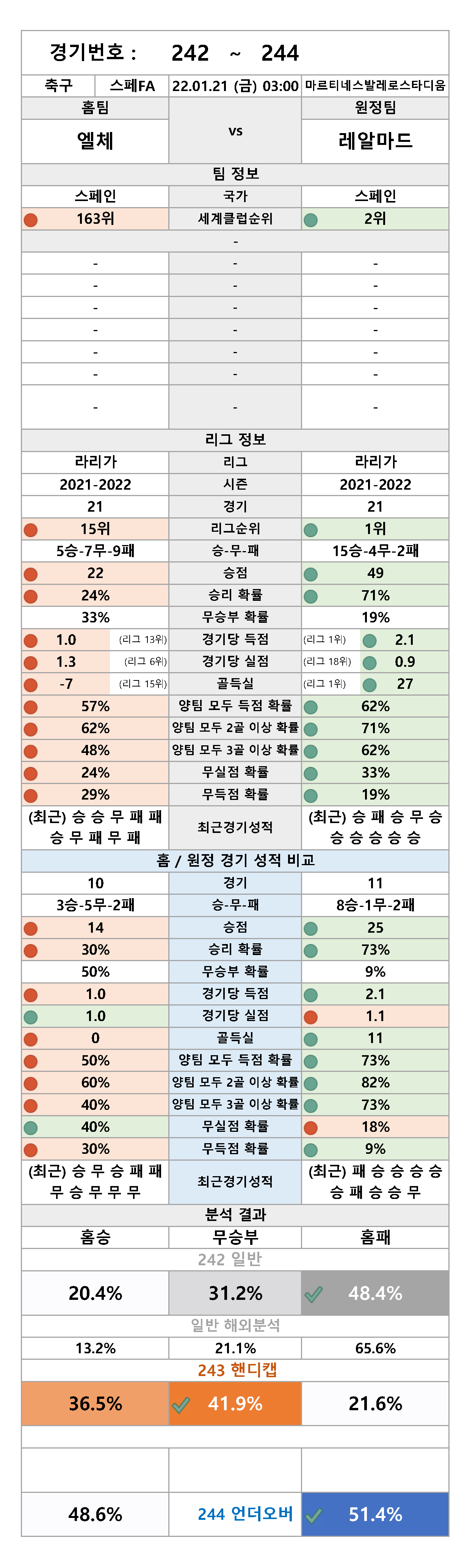 경기번호 : 242 ~ 244

| 축구 | 스페FA | 22.01.21 (금) 03:00 | 마르티네스발레로스타디움 |
|---|---|---|---|

| 홈팀 | | 원정팀 |
|---|---|---|
| 엘체 | vs | 레알마드 |
| | 팀 정보 | |
| 스페인 | 국가 | 스페인 |
| 163위 | 세계클럽순위 | 2위 |
| | - | |
| - | - | - |
| - | - | - |
| - | - | - |
| - | - | - |
| - | - | - |
| - | - | - |
| - | - | - |
| | 리그 정보 | |
| 라리가 | 리그 | 라리가 |
| 2021-2022 | 시즌 | 2021-2022 |
| 21 | 경기 | 21 |
| 15위 | 리그순위 | 1위 |
| 5승-7무-9패 | 승-무-패 | 15승-4무-2패 |
| 22 | 승점 | 49 |
| 24% | 승리 확률 | 71% |
| 33% | 무승부 확률 | 19% |
| 1.0 (리그 13위) | 경기당 득점 | (리그 1위) 2.1 |
| 1.3 (리그 6위) | 경기당 실점 | (리그 18위) 0.9 |
| -7 (리그 15위) | 골득실 | (리그 1위) 27 |
| 57% | 양팀 모두 득점 확률 | 62% |
| 62% | 양팀 모두 2골 이상 확률 | 71% |
| 48% | 양팀 모두 3골 이상 확률 | 62% |
| 24% | 무실점 확률 | 33% |
| 29% | 무득점 확률 | 19% |
| (최근) 승 승 무 패 패 승 무 패 무 패 | 최근경기성적 | (최근) 승 패 승 무 승 승 승 승 승 승 |
| | 홈 / 원정 경기 성적 비교 | |
| 10 | 경기 | 11 |
| 3승-5무-2패 | 승-무-패 | 8승-1무-2패 |
| 14 | 승점 | 25 |
| 30% | 승리 확률 | 73% |
| 50% | 무승부 확률 | 9% |
| 1.0 | 경기당 득점 | 2.1 |
| 1.0 | 경기당 실점 | 1.1 |
| 0 | 골득실 | 11 |
| 50% | 양팀 모두 득점 확률 | 73% |
| 60% | 양팀 모두 2골 이상 확률 | 82% |
| 40% | 양팀 모두 3골 이상 확률 | 73% |
| 40% | 무실점 확률 | 18% |
| 30% | 무득점 확률 | 9% |
| (최근) 승 무 승 패 패 무 승 무 무 무 | 최근경기성적 | (최근) 패 승 승 승 승 승 패 승 승 무 |
| | 분석 결과 | |
| 홈승 | 무승부 | 홈패 |
| | 242 일반 | |
| 20.4% | 31.2% | 48.4% |
| | 일반 해외분석 | |
| 13.2% | 21.1% | 65.6% |
| | 243 핸디캡 | |
| 36.5% | 41.9% | 21.6% |
| 48.6% | 244 언더오버 | 51.4% |